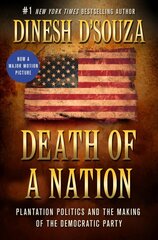 #1 NEW YORK TIMES BESTSELLING AUTHOR

DINESH D'SOUZA

NOW A MAJOR MOTION PICTURE

DEATH OF A NATION

PLANTATION POLITICS AND THE MAKING OF THE DEMOCRATIC PARTY